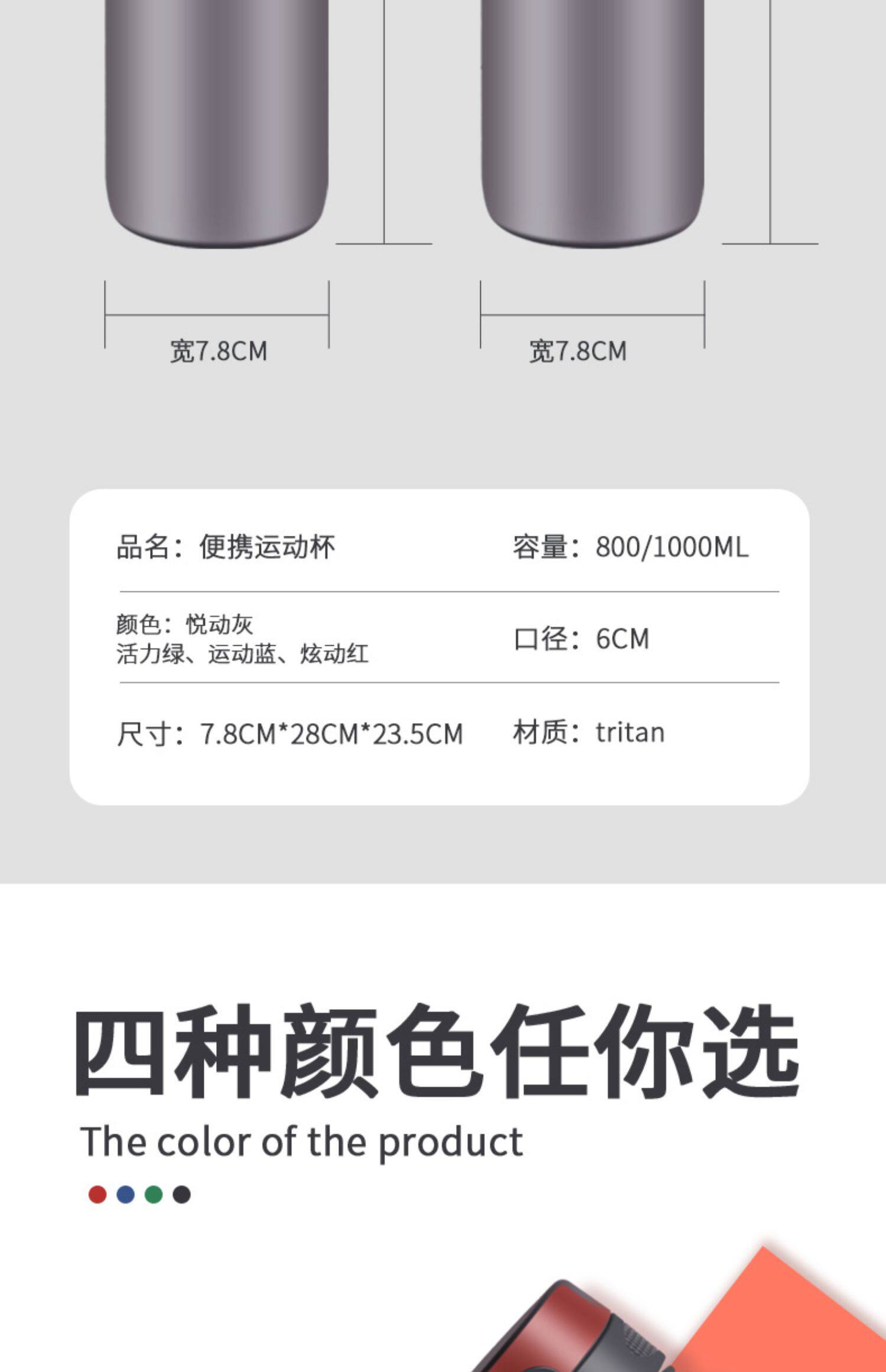 宽7.8CM

宽7.8CM

品名：便携运动杯

容量：800/1000ML

颜色：悦动灰
活力绿、运动蓝、炫动红

口径：6CM

尺寸：7.8CM*28CM*23.5CM

材质：tritan

四种颜色任你选

The color of the product